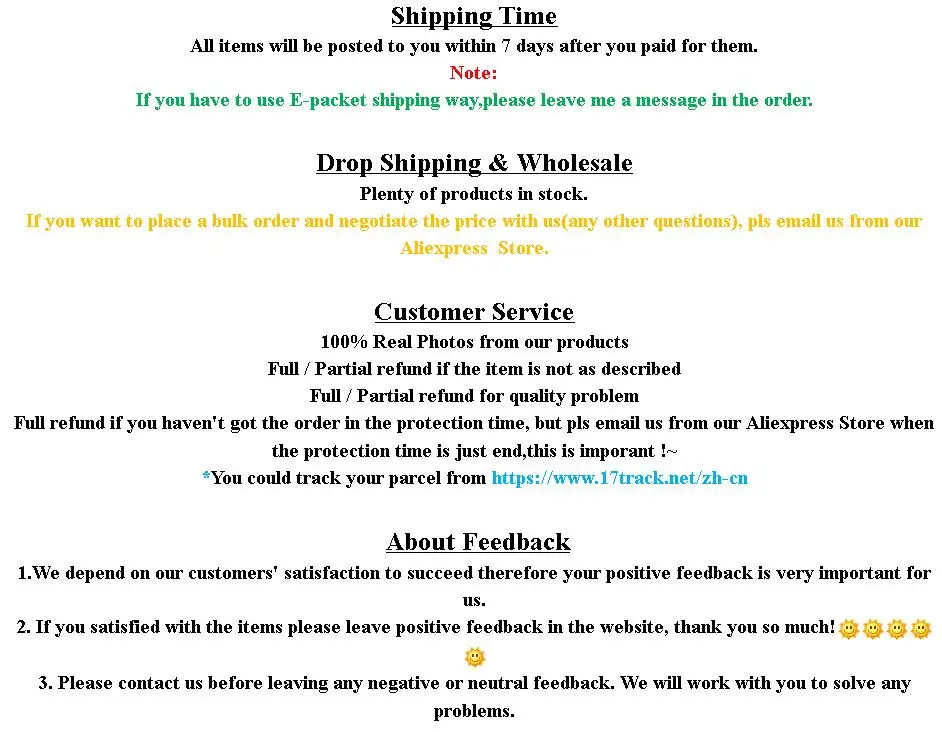 Shipping Time
All items will be posted to you within 7 days after you paid for them.
Note:
If you have to use E-packet shipping way,please leave me a message in the order.

Drop Shipping & Wholesale
Plenty of products in stock.
If you want to place a bulk order and negotiate the price with us(any other questions), pls email us from our Aliexpress Store.

Customer Service
100% Real Photos from our products
Full / Partial refund if the item is not as described
Full / Partial refund for quality problem
Full refund if you haven't got the order in the protection time, but pls email us from our Aliexpress Store when the protection time is just end,this is imporant !~
*You could track your parcel from https://www.17track.net/zh-cn

About Feedback
1.We depend on our customers' satisfaction to succeed therefore your positive feedback is very important for us.
2. If you satisfied with the items please leave positive feedback in the website, thank you so much!
3. Please contact us before leaving any negative or neutral feedback. We will work with you to solve any problems.